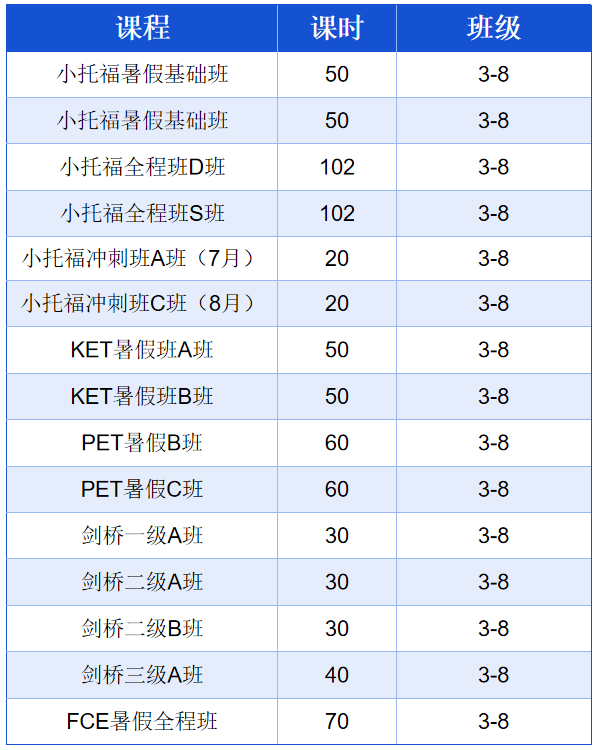 | 课程 | 课时 | 班级 |
|---|---|---|
| 小托福暑假基础班 | 50 | 3-8 |
| 小托福暑假基础班 | 50 | 3-8 |
| 小托福全程班D班 | 102 | 3-8 |
| 小托福全程班S班 | 102 | 3-8 |
| 小托福冲刺班A班（7月） | 20 | 3-8 |
| 小托福冲刺班C班（8月） | 20 | 3-8 |
| KET暑假班A班 | 50 | 3-8 |
| KET暑假班B班 | 50 | 3-8 |
| PET暑假B班 | 60 | 3-8 |
| PET暑假C班 | 60 | 3-8 |
| 剑桥一级A班 | 30 | 3-8 |
| 剑桥二级A班 | 30 | 3-8 |
| 剑桥二级B班 | 30 | 3-8 |
| 剑桥三级A班 | 40 | 3-8 |
| FCE暑假全程班 | 70 | 3-8 |